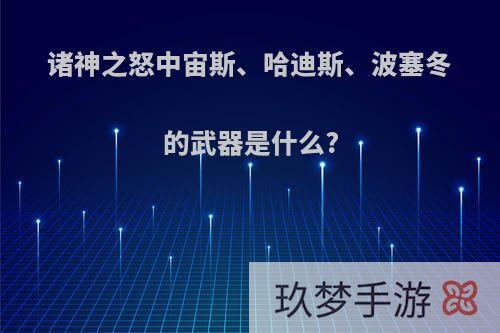 诸神之怒中宙斯、哈迪斯、波塞冬的武器是什么?

玖梦手游